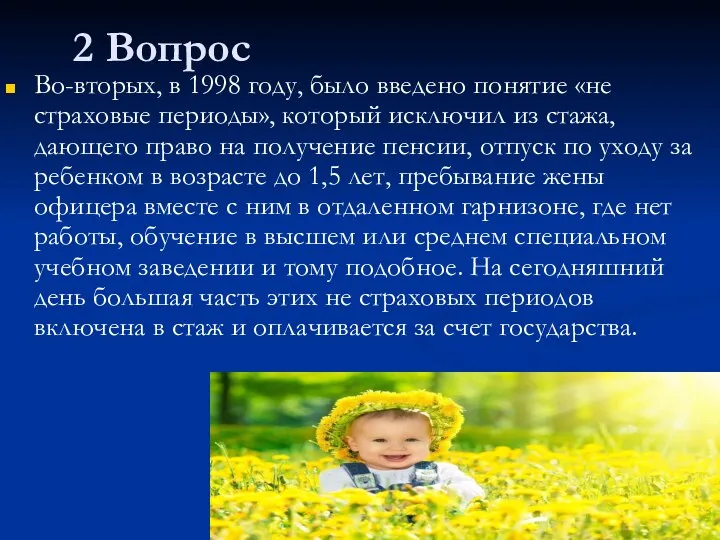 2 Вопрос

Во-вторых, в 1998 году, было введено понятие «не страховые периоды», который исключил из стажа, дающего право на получение пенсии, отпуск по уходу за ребенком в возрасте до 1,5 лет, пребывание жены офицера вместе с ним в отдаленном гарнизоне, где нет работы, обучение в высшем или среднем специальном учебном заведении и тому подобное. На сегодняшний день большая часть этих не страховых периодов включена в стаж и оплачивается за счет государства.